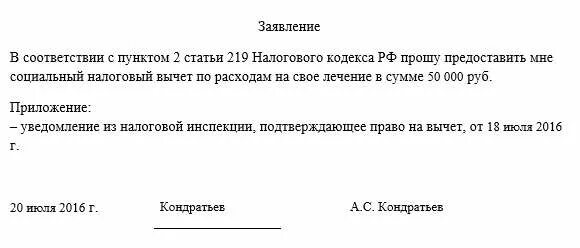 Заявление

В соответствии с пунктом 2 статьи 219 Налогового кодекса РФ прошу предоставить мне социальный налоговый вычет по расходам на свое лечение в сумме 50 000 руб.

Приложение:
– уведомление из налоговой инспекции, подтверждающее право на вычет, от 18 июля 2016 г.

20 июля 2016 г.

Кондратьев

А.С. Кондратьев